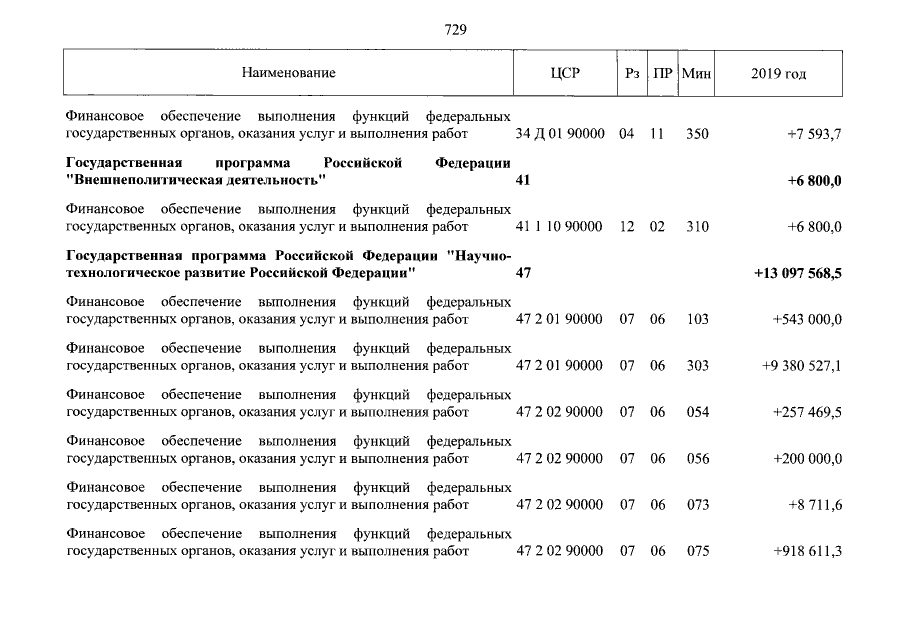 729

| Наименование | ЦСР | Рз | ПР | Мин | 2019 год |
|---|---|---|---|---|---|
| Финансовое обеспечение выполнения функций федеральных государственных органов, оказания услуг и выполнения работ | 34 Д 01 90000 | 04 | 11 | 350 | +7 593,7 |
| **Государственная программа Российской Федерации "Внешнеполитическая деятельность"** | **41** | | | | **+6 800,0** |
| Финансовое обеспечение выполнения функций федеральных государственных органов, оказания услуг и выполнения работ | 41 1 10 90000 | 12 | 02 | 310 | +6 800,0 |
| **Государственная программа Российской Федерации "Научно-технологическое развитие Российской Федерации"** | **47** | | | | **+13 097 568,5** |
| Финансовое обеспечение выполнения функций федеральных государственных органов, оказания услуг и выполнения работ | 47 2 01 90000 | 07 | 06 | 103 | +543 000,0 |
| Финансовое обеспечение выполнения функций федеральных государственных органов, оказания услуг и выполнения работ | 47 2 01 90000 | 07 | 06 | 303 | +9 380 527,1 |
| Финансовое обеспечение выполнения функций федеральных государственных органов, оказания услуг и выполнения работ | 47 2 02 90000 | 07 | 06 | 054 | +257 469,5 |
| Финансовое обеспечение выполнения функций федеральных государственных органов, оказания услуг и выполнения работ | 47 2 02 90000 | 07 | 06 | 056 | +200 000,0 |
| Финансовое обеспечение выполнения функций федеральных государственных органов, оказания услуг и выполнения работ | 47 2 02 90000 | 07 | 06 | 073 | +8 711,6 |
| Финансовое обеспечение выполнения функций федеральных государственных органов, оказания услуг и выполнения работ | 47 2 02 90000 | 07 | 06 | 075 | +918 611,3 |